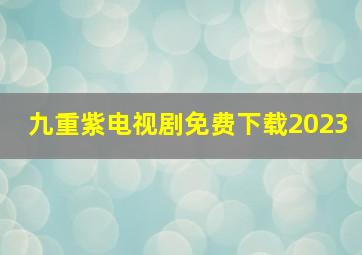 九重紫电视剧免费下载2023